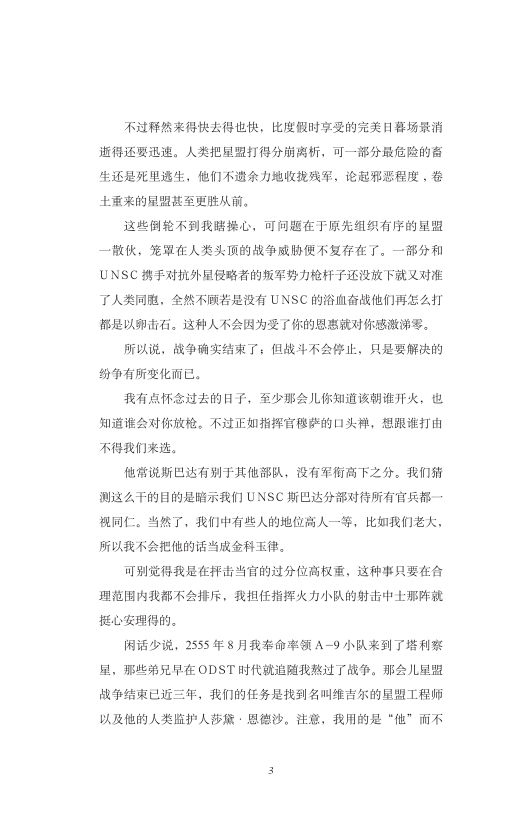 不过释然来得快去得也快，比度假时享受的完美日暮场景消逝得还要迅速。人类把星盟打得分崩离析，可一部分最危险的畜生还是死里逃生，他们不遗余力地收拢残军，论起邪恶程度，卷土重来的星盟甚至更胜从前。

这些倒轮不到我瞎操心，可问题在于原先组织有序的星盟一散伙，笼罩在人类头顶的战争威胁便不复存在了。一部分和UNSC携手对抗外星侵略者的叛军势力枪杆子还没放下就又对准了人类同胞，全然不顾若是没有UNSC的浴血奋战他们再怎么打都是以卵击石。这种人不会因为受了你的恩惠就对你感激涕零。

所以说，战争确实结束了；但战斗不会停止，只是要解决的纷争有所变化而已。

我有点怀念过去的日子，至少那会儿你知道该朝谁开火，也知道谁会对你放枪。不过正如指挥官穆萨的口头禅，想跟谁打由不得我们来选。

他常说斯巴达有别于其他部队，没有军衔高下之分。我们猜测这么干的目的是暗示我们UNSC斯巴达分部对待所有官兵都一视同仁。当然了，我们中有些人的地位高人一等，比如我们老大，所以我不会把他的话当成金科玉律。

可别觉得我是在抨击当官的过分位高权重，这种事只要在合理范围内我都不会排斥，我担任指挥火力小队的射击中士那阵就挺心安理得的。

闲话少说，2555年8月我奉命率领A-9小队来到了塔利察星，那些弟兄早在ODST时代就追随我熬过了战争。那会儿星盟战争结束已近三年，我们的任务是找到名叫维吉尔的星盟工程师以及他的人类监护人莎黛·恩德沙。注意，我用的是“他”而不

3